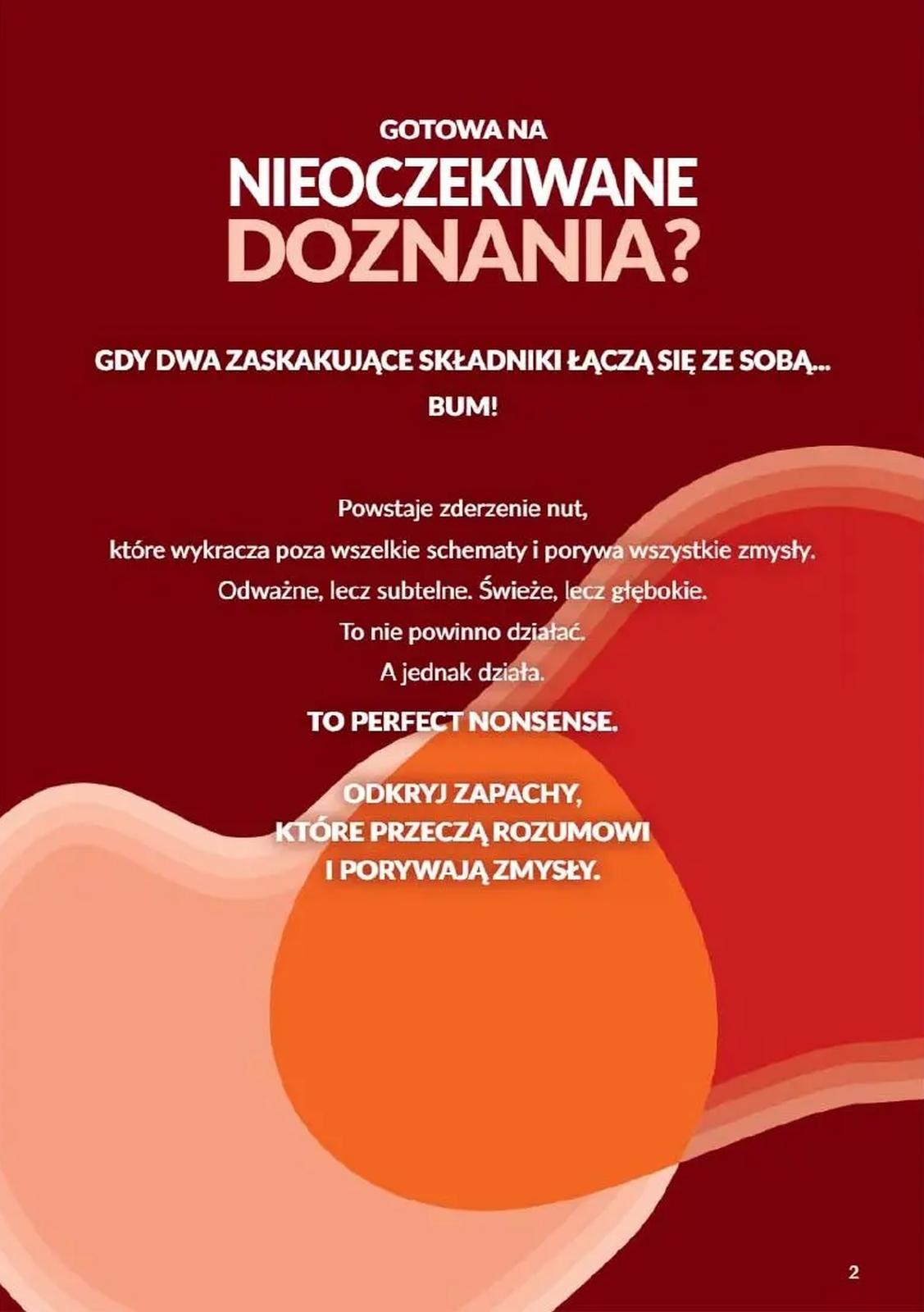 GOTOWA NA
NIEOCZEKIWANE
DOZNANIA?

GDY DWA ZASKAKUJĄCE SKŁADNIKI ŁĄCZĄ SIĘ ZE SOBĄ...
BUM!

Powstaje zderzenie nut,
które wykracza poza wszelkie schematy i porywa wszystkie zmysły.
Odważne, lecz subtelne. Świeże, lecz głębokie.
To nie powinno działać.
A jednak działa.

TO PERFECT NONSENSE.

ODKRYJ ZAPACHY,
KTÓRE PRZECZĄ ROZUMOWI
I PORYWAJĄ ZMYSŁY.

2